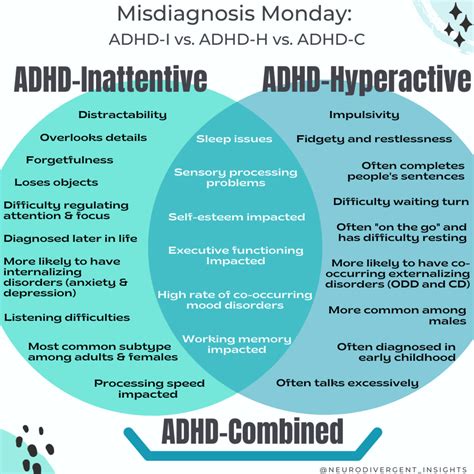 Misdiagnosis Monday:
ADHD-I vs. ADHD-H vs. ADHD-C

ADHD-Inattentive

Distractability

Overlooks details

Forgetfulness

Loses objects

Difficulty regulating attention & focus

Diagnosed later in life

More likely to have internalizing disorders (anxiety & depression)

Listening difficulties

Most common subtype among adults & females

Processing speed impacted

Sleep issues

Sensory processing problems

Self-esteem impacted

Executive functioning Impacted

High rate of co-occurring mood disorders

Working memory impacted

ADHD-Hyperactive

Impulsivity

Fidgety and restlessness

Often completes people's sentences

Difficulty waiting turn

Often "on the go" and has difficulty resting

More likely to have co-occurring externalizing disorders (ODD and CD)

More common among males

Often diagnosed in early childhood

Often talks excessively

ADHD-Combined

@NEURODIVERGENT_INSIGHTS